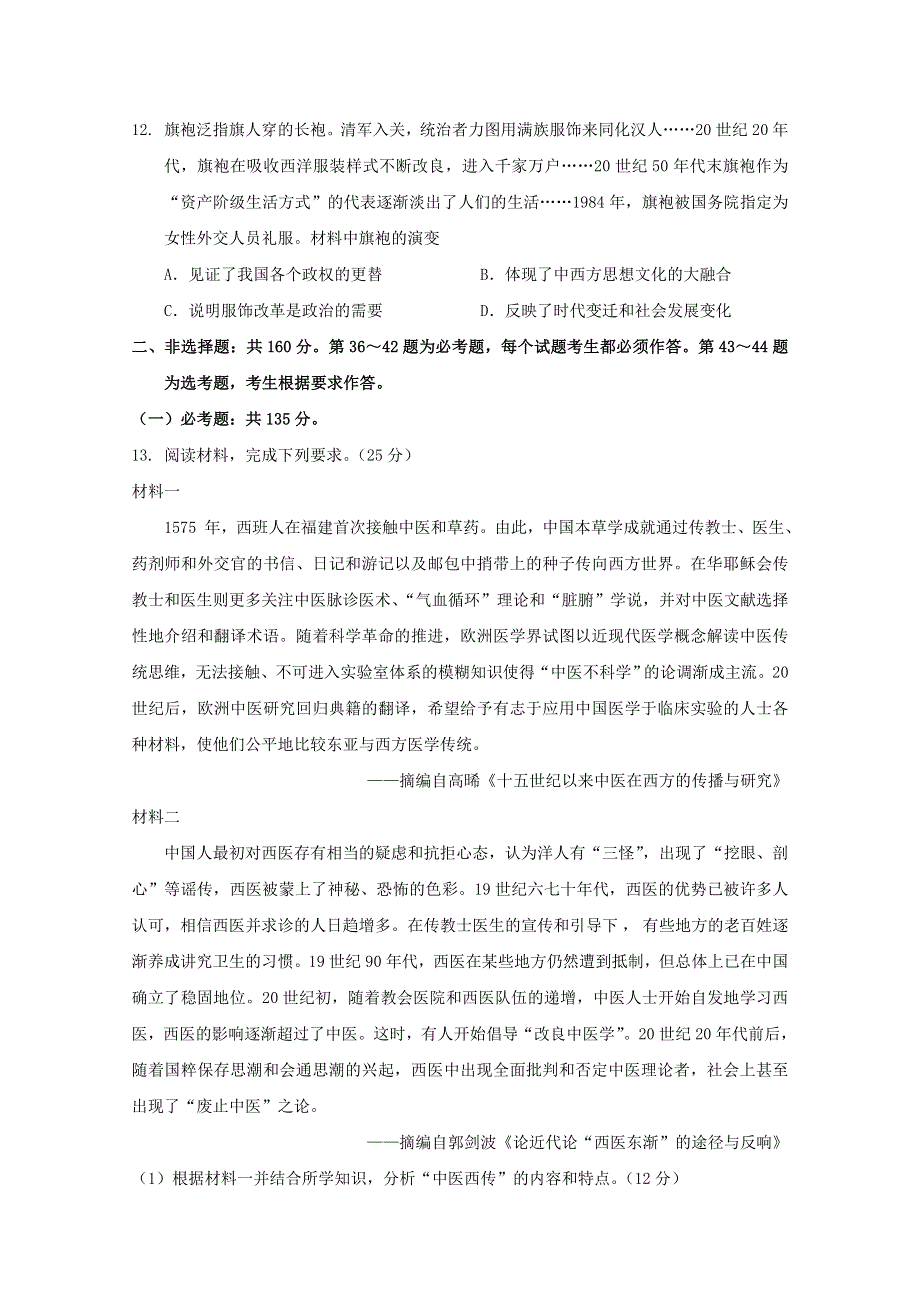 12. 旗袍泛指旗人穿的长袍。清军入关，统治者力图用满族服饰来同化汉人……20 世纪 20 年代，旗袍在吸收西洋服装样式不断改良，进入千家万户……20 世纪 50 年代末旗袍作为“资产阶级生活方式”的代表逐渐淡出了人们的生活……1984 年，旗袍被国务院指定为女性外交人员礼服。材料中旗袍的演变

A. 见证了我国各个政权的更替

B. 体现了中西方思想文化的大融合

C. 说明服饰改革是政治的需要

D. 反映了时代变迁和社会发展变化

二、非选择题：共 160 分。第 36～42 题为必考题，每个试题考生都必须作答。第 43～44 题为选考题，考生根据要求作答。

（一）必考题：共 135 分。

13. 阅读材料，完成下列要求。（25 分）

材料一

1575 年，西班人在福建首次接触中医和草药。由此，中国本草学成就通过传教士、医生、药剂师和外交官的书信、日记和游记以及邮包中捎带上的种子传向西方世界。在华耶稣会传教士和医生则更多关注中医脉诊医术、“气血循环”理论和“脏腑”学说，并对中医文献选择性地介绍和翻译术语。随着科学革命的推进，欧洲医学界试图以近现代医学概念解读中医传统思维，无法接触、不可进入实验室体系的模糊知识使得“中医不科学”的论调渐成主流。20 世纪后，欧洲中医研究回归典籍的翻译，希望给予有志于应用中国医学于临床实验的人士各种材料，使他们公平地比较东亚与西方医学传统。

——摘编自高晞《十五世纪以来中医在西方的传播与研究》

材料二

中国人最初对西医存有相当的疑虑和抗拒心态，认为洋人有“三怪”，出现了“挖眼、剖心”等谣传，西医被蒙上了神秘、恐怖的色彩。19 世纪六七十年代，西医的优势已被许多人认可，相信西医并求诊的人日趋增多。在传教士医生的宣传和引导下，有些地方的老百姓逐渐养成讲究卫生的习惯。19 世纪 90 年代，西医在某些地方仍然遭到抵制，但总体上已在中国确立了稳固地位。20 世纪初，随着教会医院和西医队伍的递增，中医人士开始自发地学习西医，西医的影响逐渐超过了中医。这时，有人开始倡导“改良中医学”。20 世纪 20 年代前后，随着国粹保存思潮和会通思潮的兴起，西医中出现全面批判和否定中医理论者，社会上甚至出现了“废止中医”之论。

——摘编自郭剑波《论近代论“西医东渐”的途径与反响》

（1）根据材料一并结合所学知识，分析“中医西传”的内容和特点。（12 分）